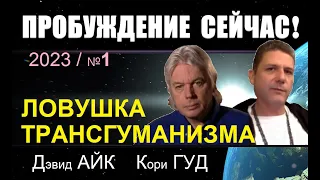 ПРОБУЖДЕНИЕ СЕЙЧАС!

2023 / №1

ЛОВУШКА ТРАНСГУМАНИЗМА

Дэвид АЙК Кори ГУД